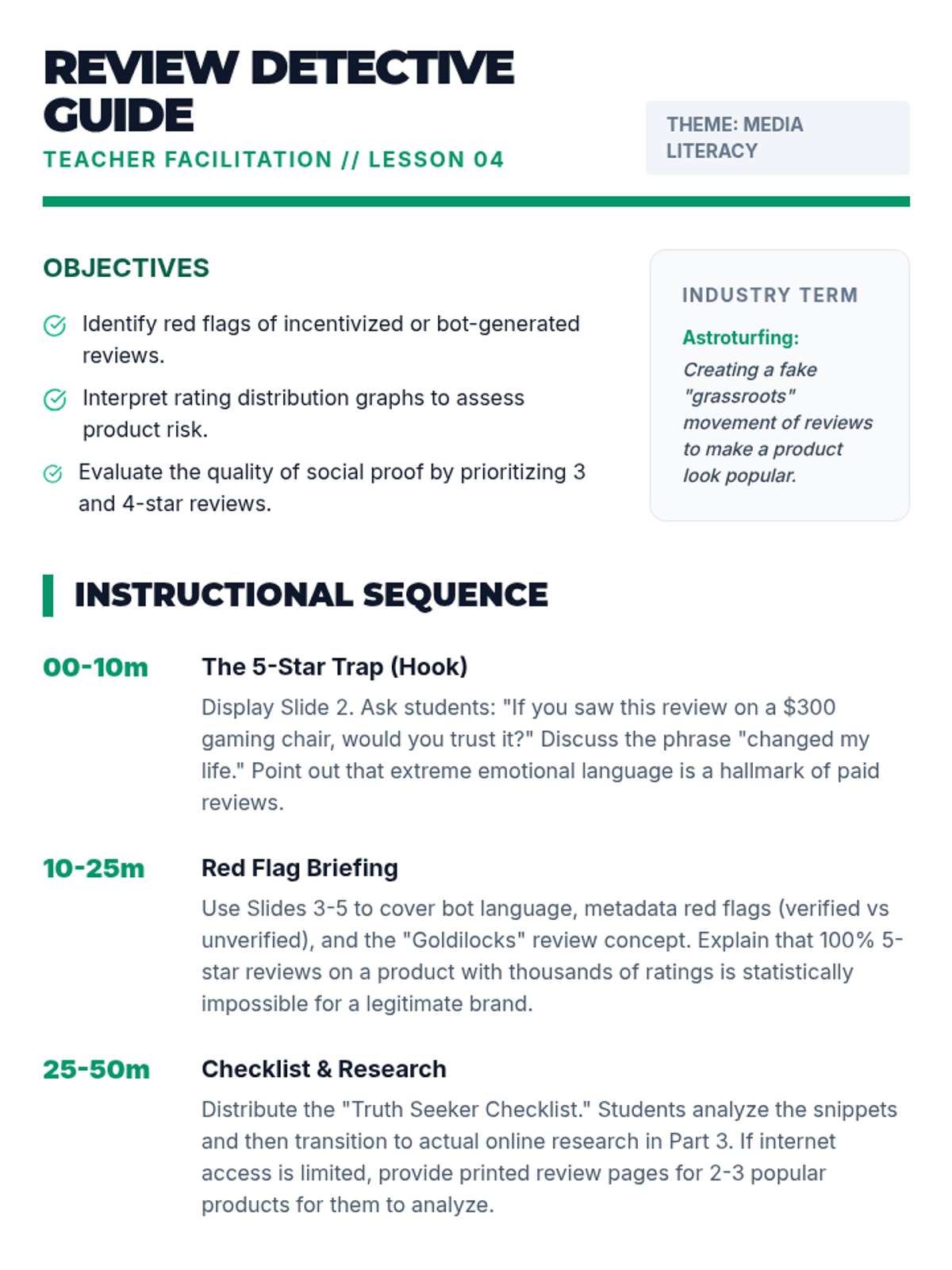 REVIEW DETECTIVE GUIDE
TEACHER FACILITATION // LESSON 04

THEME: MEDIA LITERACY

OBJECTIVES

Identify red flags of incentivized or bot-generated reviews.

Interpret rating distribution graphs to assess product risk.

Evaluate the quality of social proof by prioritizing 3 and 4-star reviews.

INDUSTRY TERM

Astroturfing:
Creating a fake "grassroots" movement of reviews to make a product look popular.

INSTRUCTIONAL SEQUENCE

00-10m
The 5-Star Trap (Hook)
Display Slide 2. Ask students: "If you saw this review on a $300 gaming chair, would you trust it?" Discuss the phrase "changed my life." Point out that extreme emotional language is a hallmark of paid reviews.

10-25m
Red Flag Briefing
Use Slides 3-5 to cover bot language, metadata red flags (verified vs unverified), and the "Goldilocks" review concept. Explain that 100% 5-star reviews on a product with thousands of ratings is statistically impossible for a legitimate brand.

25-50m
Checklist & Research
Distribute the "Truth Seeker Checklist." Students analyze the snippets and then transition to actual online research in Part 3. If internet access is limited, provide printed review pages for 2-3 popular products for them to analyze.